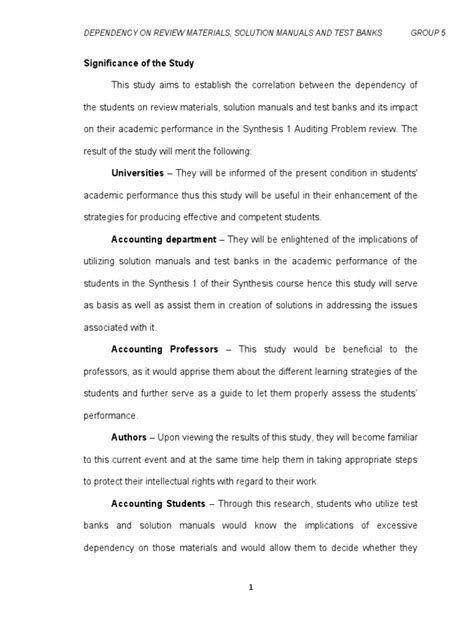 DEPENDENCY ON REVIEW MATERIALS, SOLUTION MANUALS AND TEST BANKS GROUP 5

Significance of the Study

This study aims to establish the correlation between the dependency of the students on review materials, solution manuals and test banks and its impact on their academic performance in the Synthesis 1 Auditing Problem review. The result of the study will merit the following:

Universities – They will be informed of the present condition in students' academic performance thus this study will be useful in their enhancement of the strategies for producing effective and competent students.

Accounting department – They will be enlightened of the implications of utilizing solution manuals and test banks in the academic performance of the students in the Synthesis 1 of their Synthesis course hence this study will serve as basis as well as assist them in creation of solutions in addressing the issues associated with it.

Accounting Professors – This study would be beneficial to the professors, as it would apprise them about the different learning strategies of the students and further serve as a guide to let them properly assess the students' performance.

Authors – Upon viewing the results of this study, they will become familiar to this current event and at the same time help them in taking appropriate steps to protect their intellectual rights with regard to their work.

Accounting Students – Through this research, students who utilize test banks and solution manuals would know the implications of excessive dependency on those materials and would allow them to decide whether they

1